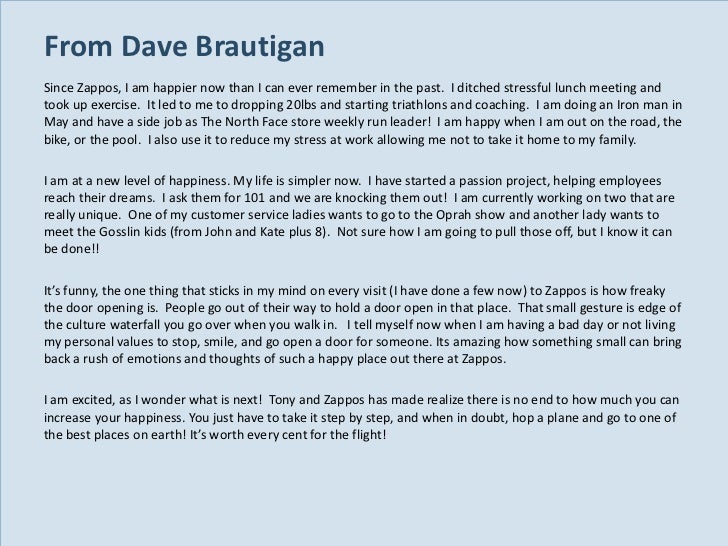 From Dave Brautigan

Since Zappos, I am happier now than I can ever remember in the past. I ditched stressful lunch meeting and took up exercise. It led to me to dropping 20lbs and starting triathlons and coaching. I am doing an Iron man in May and have a side job as The North Face store weekly run leader! I am happy when I am out on the road, the bike, or the pool. I also use it to reduce my stress at work allowing me not to take it home to my family.

I am at a new level of happiness. My life is simpler now. I have started a passion project, helping employees reach their dreams. I ask them for 101 and we are knocking them out! I am currently working on two that are really unique. One of my customer service ladies wants to go to the Oprah show and another lady wants to meet the Gosslin kids (from John and Kate plus 8). Not sure how I am going to pull those off, but I know it can be done!!

It's funny, the one thing that sticks in my mind on every visit (I have done a few now) to Zappos is how freaky the door opening is. People go out of their way to hold a door open in that place. That small gesture is edge of the culture waterfall you go over when you walk in. I tell myself now when I am having a bad day or not living my personal values to stop, smile, and go open a door for someone. Its amazing how something small can bring back a rush of emotions and thoughts of such a happy place out there at Zappos.

I am excited, as I wonder what is next! Tony and Zappos has made realize there is no end to how much you can increase your happiness. You just have to take it step by step, and when in doubt, hop a plane and go to one of the best places on earth! It's worth every cent for the flight!